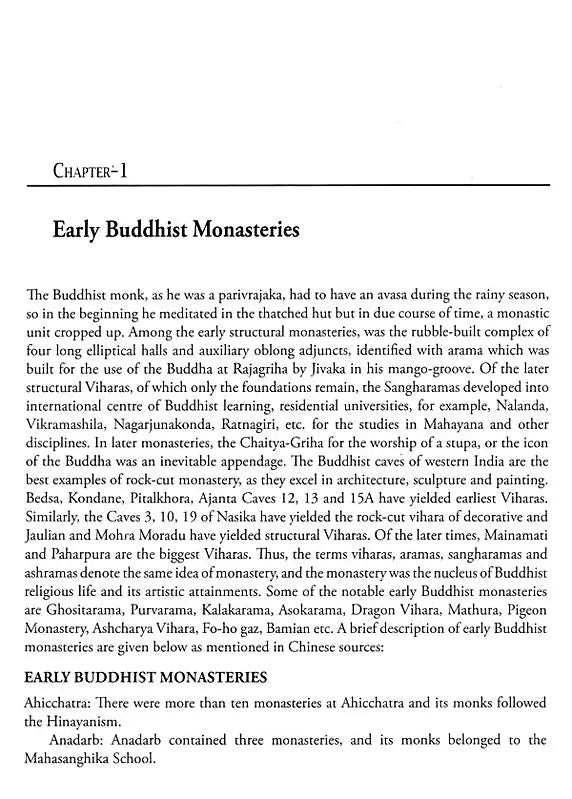 CHAPTER-1

Early Buddhist Monasteries

The Buddhist monk, as he was a parivrajaka, had to have an avasa during the rainy season, so in the beginning he meditated in the thatched hut but in due course of time, a monastic unit cropped up. Among the early structural monasteries, was the rubble-built complex of four long elliptical halls and auxiliary oblong adjuncts, identified with arama which was built for the use of the Buddha at Rajagriha by Jivaka in his mango-groove. Of the later structural Viharas, of which only the foundations remain, the Sangharamas developed into international centre of Buddhist learning, residential universities, for example, Nalanda, Vikramashila, Nagarjunakonda, Ratnagiri, etc. for the studies in Mahayana and other disciplines. In later monasteries, the Chaitya-Griha for the worship of a stupa, or the icon of the Buddha was an inevitable appendage. The Buddhist caves of western India are the best examples of rock-cut monastery, as they excel in architecture, sculpture and painting. Bedsa, Kondane, Pitalkhora, Ajanta Caves 12, 13 and 15A have yielded earliest Viharas. Similarly, the Caves 3, 10, 19 of Nasika have yielded the rock-cut vihara of decorative and Jaulian and Mohra Moradu have yielded structural Viharas. Of the later times, Mainamati and Paharpura are the biggest Viharas. Thus, the terms viharas, aramas, sangharamas and ashramas denote the same idea of monastery, and the monastery was the nucleus of Buddhist religious life and its artistic attainments. Some of the notable early Buddhist monasteries are Ghositarama, Purvarama, Kalakarama, Asokarama, Dragon Vihara, Mathura, Pigeon Monastery, Ashcharya Vihara, Fo-ho gaz, Bamian etc. A brief description of early Buddhist monasteries are given below as mentioned in Chinese sources:

EARLY BUDDHIST MONASTERIES

Ahicchatra: There were more than ten monasteries at Ahicchatra and its monks followed the Hinayanism.

Anadarb: Anadarb contained three monasteries, and its monks belonged to the Mahasanghika School.